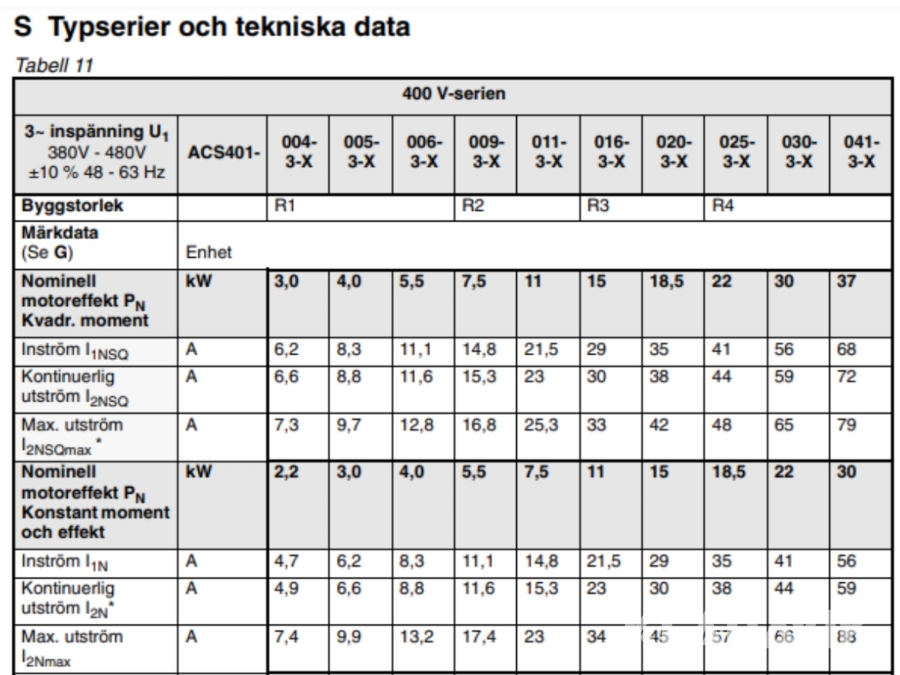 S Typserier och tekniska data

Tabell 11

| 400 V-serien | | | | | | | | | | | |
|---|---|---|---|---|---|---|---|---|---|---|---|
| 3~ inspänning $U_1$ 380V - 480V ±10 % 48 - 63 Hz | ACS401- | 004-3-X | 005-3-X | 006-3-X | 009-3-X | 011-3-X | 016-3-X | 020-3-X | 025-3-X | 030-3-X | 041-3-X |
| Byggstorlek | | R1 | | | R2 | | R3 | | R4 | | |
| Märkdata (Se G) | Enhet | | | | | | | | | | |
| Nominell motoreffekt $P_N$ Kvadr. moment | kW | 3,0 | 4,0 | 5,5 | 7,5 | 11 | 15 | 18,5 | 22 | 30 | 37 |
| Inström $I_{1NSQ}$ | A | 6,2 | 8,3 | 11,1 | 14,8 | 21,5 | 29 | 35 | 41 | 56 | 68 |
| Kontinuerlig utström $I_{2NSQ}$ | A | 6,6 | 8,8 | 11,6 | 15,3 | 23 | 30 | 38 | 44 | 59 | 72 |
| Max. utström $I_{2NSQmax}$* | A | 7,3 | 9,7 | 12,8 | 16,8 | 25,3 | 33 | 42 | 48 | 65 | 79 |
| Nominell motoreffekt $P_N$ Konstant moment och effekt | kW | 2,2 | 3,0 | 4,0 | 5,5 | 7,5 | 11 | 15 | 18,5 | 22 | 30 |
| Inström $I_{1N}$ | A | 4,7 | 6,2 | 8,3 | 11,1 | 14,8 | 21,5 | 29 | 35 | 41 | 56 |
| Kontinuerlig utström $I_{2N}$* | A | 4,9 | 6,6 | 8,8 | 11,6 | 15,3 | 23 | 30 | 38 | 44 | 59 |
| Max. utström $I_{2Nmax}$ | A | 7,4 | 9,9 | 13,2 | 17,4 | 23 | 34 | 45 | 57 | 66 | 88 |